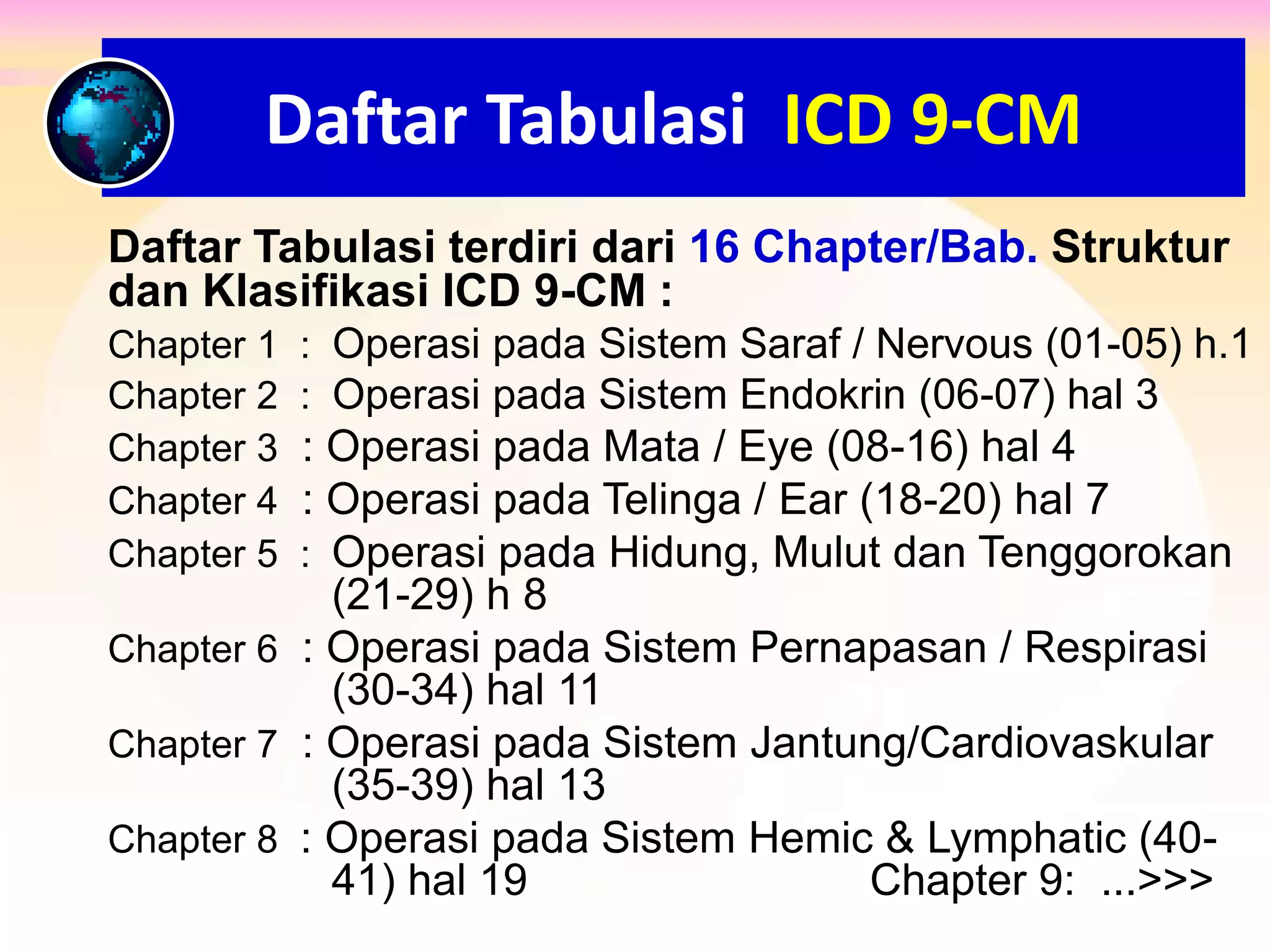 Daftar Tabulasi ICD 9-CM

Daftar Tabulasi terdiri dari 16 Chapter/Bab. Struktur dan Klasifikasi ICD 9-CM :

Chapter 1 : Operasi pada Sistem Saraf / Nervous (01-05) h.1

Chapter 2 : Operasi pada Sistem Endokrin (06-07) hal 3

Chapter 3 : Operasi pada Mata / Eye (08-16) hal 4

Chapter 4 : Operasi pada Telinga / Ear (18-20) hal 7

Chapter 5 : Operasi pada Hidung, Mulut dan Tenggorokan (21-29) h 8

Chapter 6 : Operasi pada Sistem Pernapasan / Respirasi (30-34) hal 11

Chapter 7 : Operasi pada Sistem Jantung/Cardiovaskular (35-39) hal 13

Chapter 8 : Operasi pada Sistem Hemic & Lymphatic (40-41) hal 19

Chapter 9: ...>>>